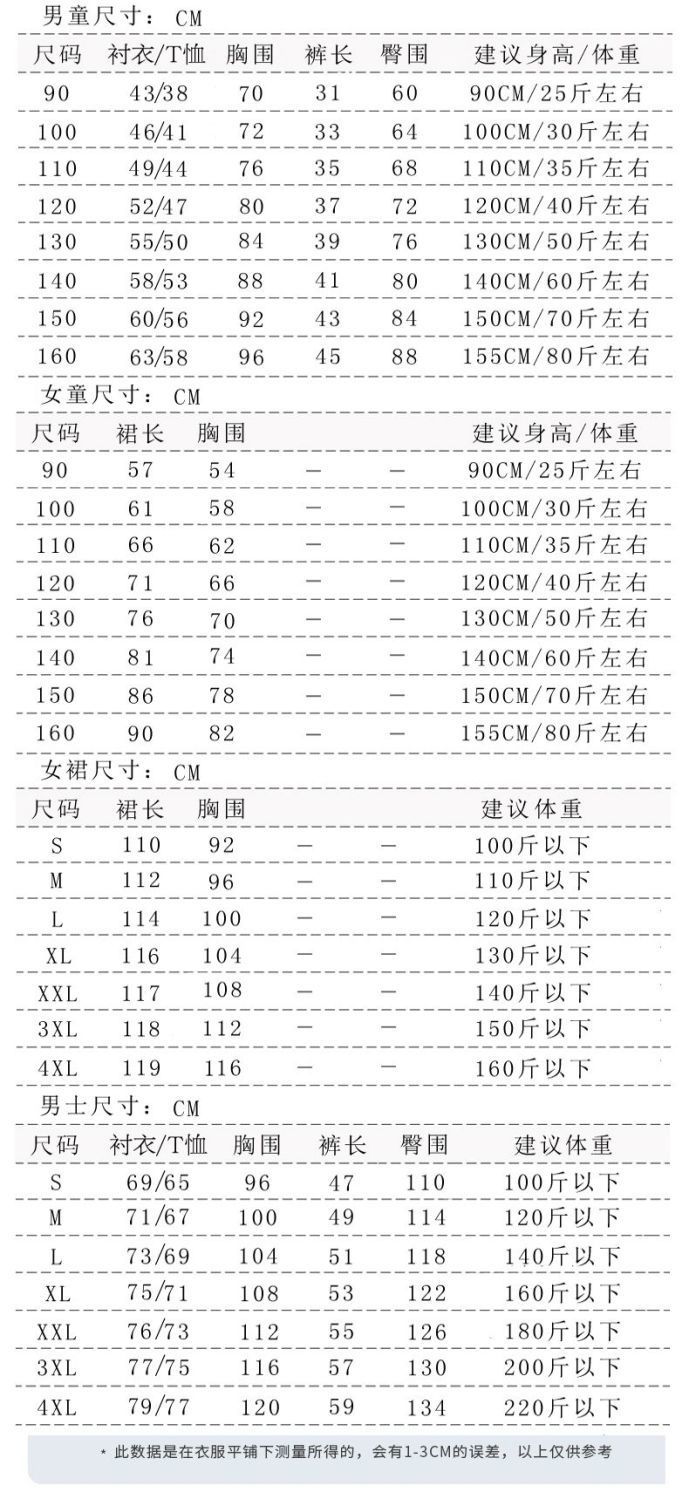 男童尺寸：CM

| 尺码 | 衬衣/T恤 | 胸围 | 裤长 | 臀围 | 建议身高/体重 |
|---|---|---|---|---|---|
| 90 | 43/38 | 70 | 31 | 60 | 90CM/25斤左右 |
| 100 | 46/41 | 72 | 33 | 64 | 100CM/30斤左右 |
| 110 | 49/44 | 76 | 35 | 68 | 110CM/35斤左右 |
| 120 | 52/47 | 80 | 37 | 72 | 120CM/40斤左右 |
| 130 | 55/50 | 84 | 39 | 76 | 130CM/50斤左右 |
| 140 | 58/53 | 88 | 41 | 80 | 140CM/60斤左右 |
| 150 | 60/56 | 92 | 43 | 84 | 150CM/70斤左右 |
| 160 | 63/58 | 96 | 45 | 88 | 155CM/80斤左右 |

女童尺寸：CM

| 尺码 | 裙长 | 胸围 | | | 建议身高/体重 |
|---|---|---|---|---|---|
| 90 | 57 | 54 | — | — | 90CM/25斤左右 |
| 100 | 61 | 58 | — | — | 100CM/30斤左右 |
| 110 | 66 | 62 | — | — | 110CM/35斤左右 |
| 120 | 71 | 66 | — | — | 120CM/40斤左右 |
| 130 | 76 | 70 | — | — | 130CM/50斤左右 |
| 140 | 81 | 74 | — | — | 140CM/60斤左右 |
| 150 | 86 | 78 | — | — | 150CM/70斤左右 |
| 160 | 90 | 82 | — | — | 155CM/80斤左右 |

女裙尺寸：CM

| 尺码 | 裙长 | 胸围 | | | 建议体重 |
|---|---|---|---|---|---|
| S | 110 | 92 | — | — | 100斤以下 |
| M | 112 | 96 | — | — | 110斤以下 |
| L | 114 | 100 | — | — | 120斤以下 |
| XL | 116 | 104 | — | — | 130斤以下 |
| XXL | 117 | 108 | — | — | 140斤以下 |
| 3XL | 118 | 112 | — | — | 150斤以下 |
| 4XL | 119 | 116 | — | — | 160斤以下 |

男士尺寸：CM

| 尺码 | 衬衣/T恤 | 胸围 | 裤长 | 臀围 | 建议体重 |
|---|---|---|---|---|---|
| S | 69/65 | 96 | 47 | 110 | 100斤以下 |
| M | 71/67 | 100 | 49 | 114 | 120斤以下 |
| L | 73/69 | 104 | 51 | 118 | 140斤以下 |
| XL | 75/71 | 108 | 53 | 122 | 160斤以下 |
| XXL | 76/73 | 112 | 55 | 126 | 180斤以下 |
| 3XL | 77/75 | 116 | 57 | 130 | 200斤以下 |
| 4XL | 79/77 | 120 | 59 | 134 | 220斤以下 |

* 此数据是在衣服平铺下测量所得的，会有1-3CM的误差，以上仅供参考